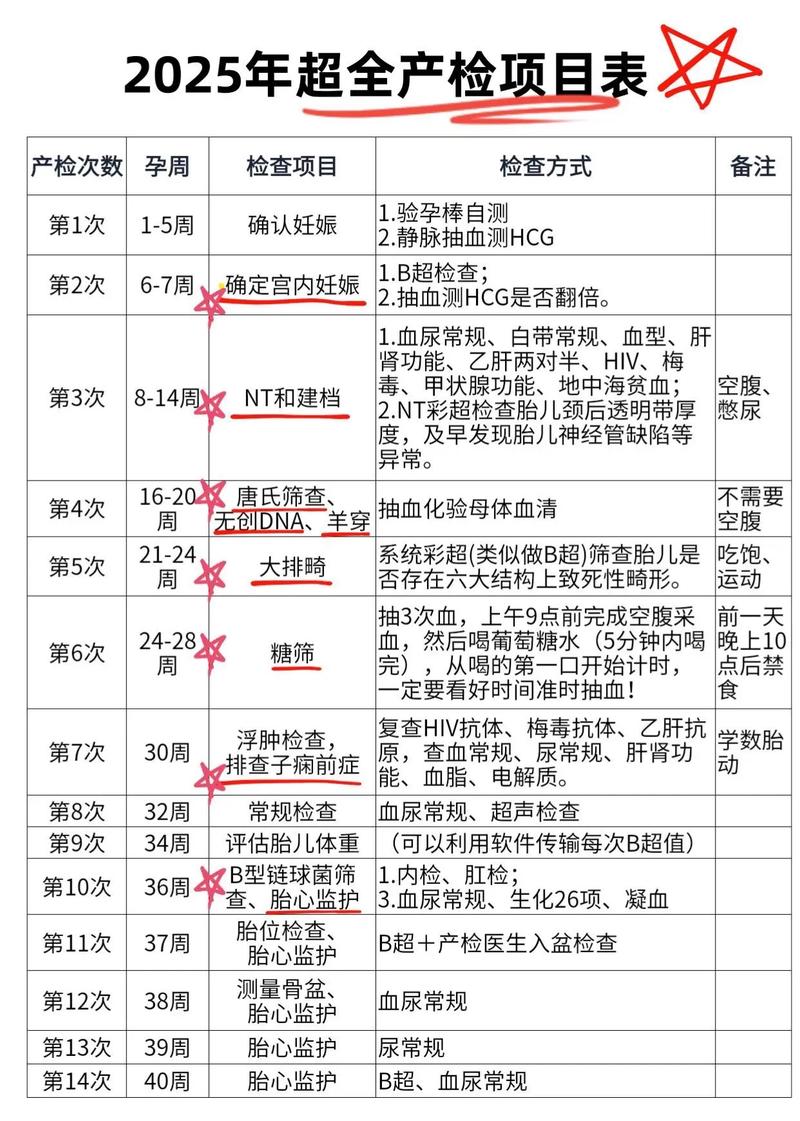 2025年超全产检项目表

| 产检次数 | 孕周 | 检查项目 | 检查方式 | 备注 |
|---|---|---|---|---|
| 第1次 | 1-5周 | 确认妊娠 | 1.验孕棒自测 2.静脉抽血测HCG | |
| 第2次 | 6-7周 | 确定宫内妊娠 | 1.B超检查; 2.抽血测HCG是否翻倍。 | |
| 第3次 | 8-14周 | NT和建档 | 1.血尿常规、白带常规、血型、肝肾功能、乙肝两对半、HIV、梅毒、甲状腺功能、地中海贫血; 2.NT彩超检查胎儿颈后透明带厚度，及早发现胎儿神经管缺陷等异常。 | 空腹、憋尿 |
| 第4次 | 16-20周 | 唐氏筛查、无创DNA、羊穿 | 抽血化验母体血清 | 不需要空腹 |
| 第5次 | 21-24周 | 大排畸 | 系统彩超(类似做B超)筛查胎儿是否存在六大结构上致死性畸形。 | 吃饱、运动 |
| 第6次 | 24-28周 | 糖筛 | 抽3次血，上午9点前完成空腹采血，然后喝葡萄糖水（5分钟内喝完），从喝的第一口开始计时，一定要看好时间准时抽血！ | 前一天晚上10点后禁食 |
| 第7次 | 30周 | 浮肿检查，排查子痫前症 | 复查HIV抗体、梅毒抗体、乙肝抗原，查血常规、尿常规、肝肾功能、血脂、电解质。 | 学数胎动 |
| 第8次 | 32周 | 常规检查 | 血尿常规、超声检查 | |
| 第9次 | 34周 | 评估胎儿体重 | （可以利用软件传输每次B超值） | |
| 第10次 | 36周 | B型链球菌筛查、胎心监护 | 1.内检、肛检; 3.血尿常规、生化26项、凝血 | |
| 第11次 | 37周 | 胎位检查、胎心监护 | B超＋产检医生入盆检查 | |
| 第12次 | 38周 | 测量骨盆、胎心监护 | 血尿常规 | |
| 第13次 | 39周 | 胎心监护 | 尿常规 | |
| 第14次 | 40周 | 胎心监护 | B超、血尿常规 | |